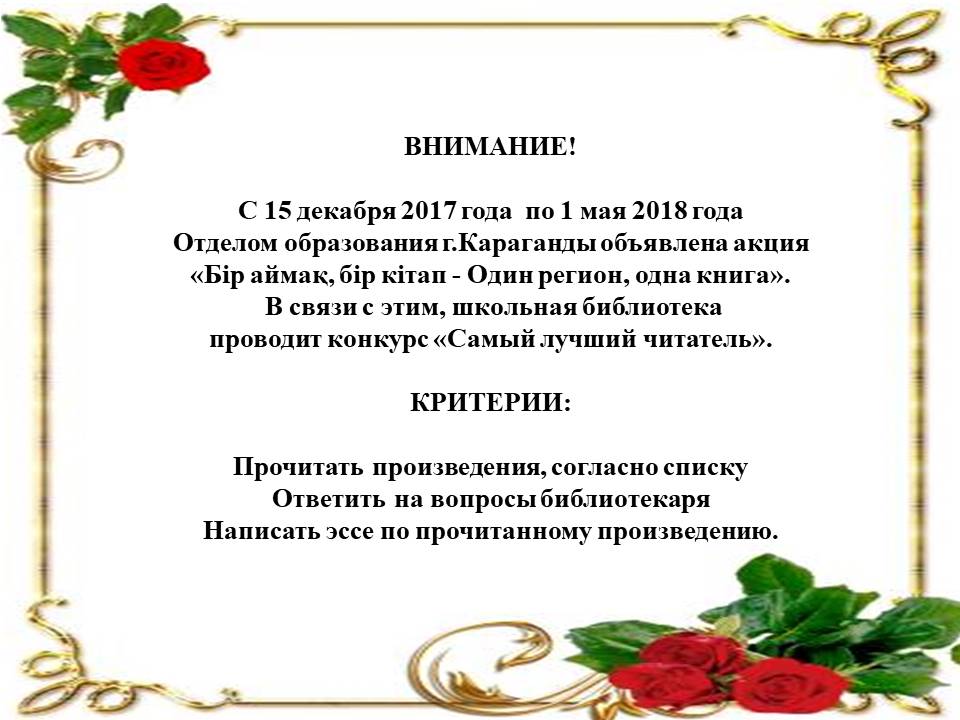 ВНИМАНИЕ!

С 15 декабря 2017 года по 1 мая 2018 года Отделом образования г.Караганды объявлена акция «Бір аймақ, бір кітап - Один регион, одна книга». В связи с этим, школьная библиотека проводит конкурс «Самый лучший читатель».

КРИТЕРИИ:

Прочитать произведения, согласно списку
Ответить на вопросы библиотекаря
Написать эссе по прочитанному произведению.